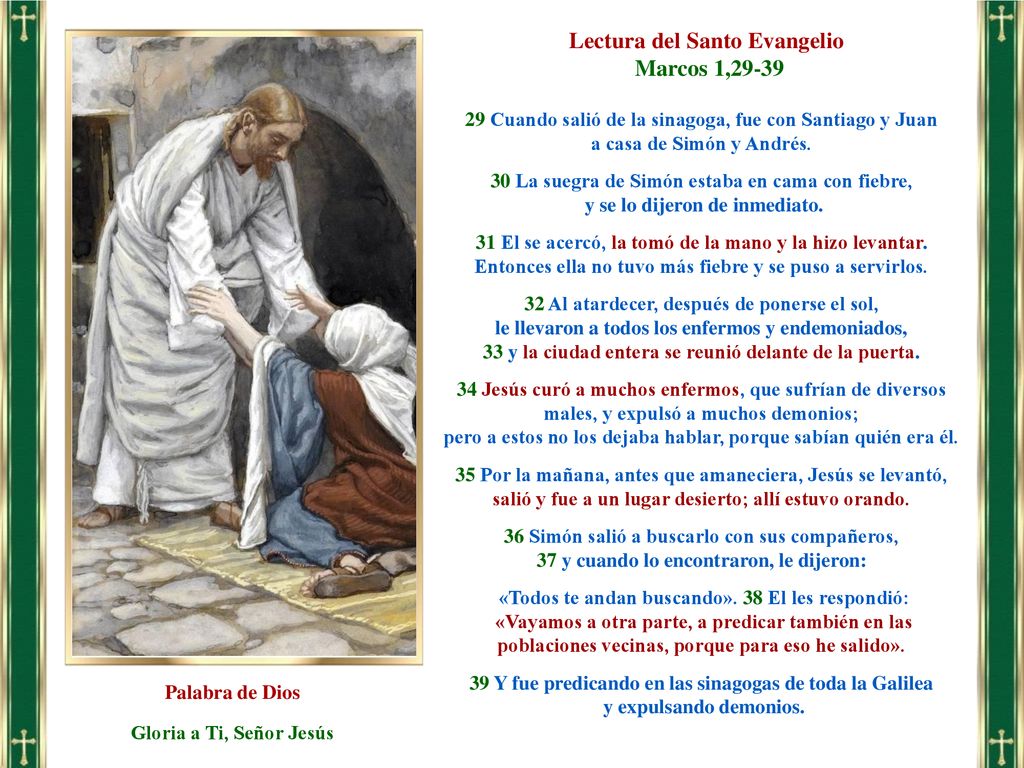 Lectura del Santo Evangelio
Marcos 1,29-39

29 Cuando salió de la sinagoga, fue con Santiago y Juan a casa de Simón y Andrés.

30 La suegra de Simón estaba en cama con fiebre, y se lo dijeron de inmediato.

31 El se acercó, la tomó de la mano y la hizo levantar. Entonces ella no tuvo más fiebre y se puso a servirlos.

32 Al atardecer, después de ponerse el sol, le llevaron a todos los enfermos y endemoniados, 33 y la ciudad entera se reunió delante de la puerta.

34 Jesús curó a muchos enfermos, que sufrían de diversos males, y expulsó a muchos demonios; pero a estos no los dejaba hablar, porque sabían quién era él.

35 Por la mañana, antes que amaneciera, Jesús se levantó, salió y fue a un lugar desierto; allí estuvo orando.

36 Simón salió a buscarlo con sus compañeros, 37 y cuando lo encontraron, le dijeron:

«Todos te andan buscando». 38 El les respondió: «Vayamos a otra parte, a predicar también en las poblaciones vecinas, porque para eso he salido».

39 Y fue predicando en las sinagogas de toda la Galilea y expulsando demonios.

Palabra de Dios

Gloria a Ti, Señor Jesús